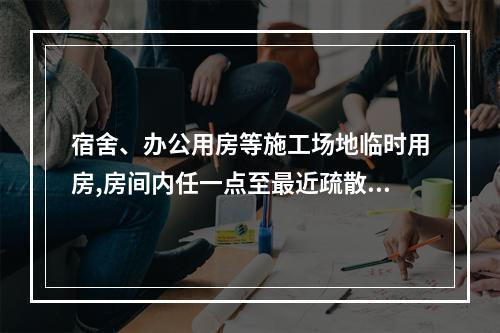 宿舍、办公用房等施工场地临时用房,房间内任一点至最近疏散...